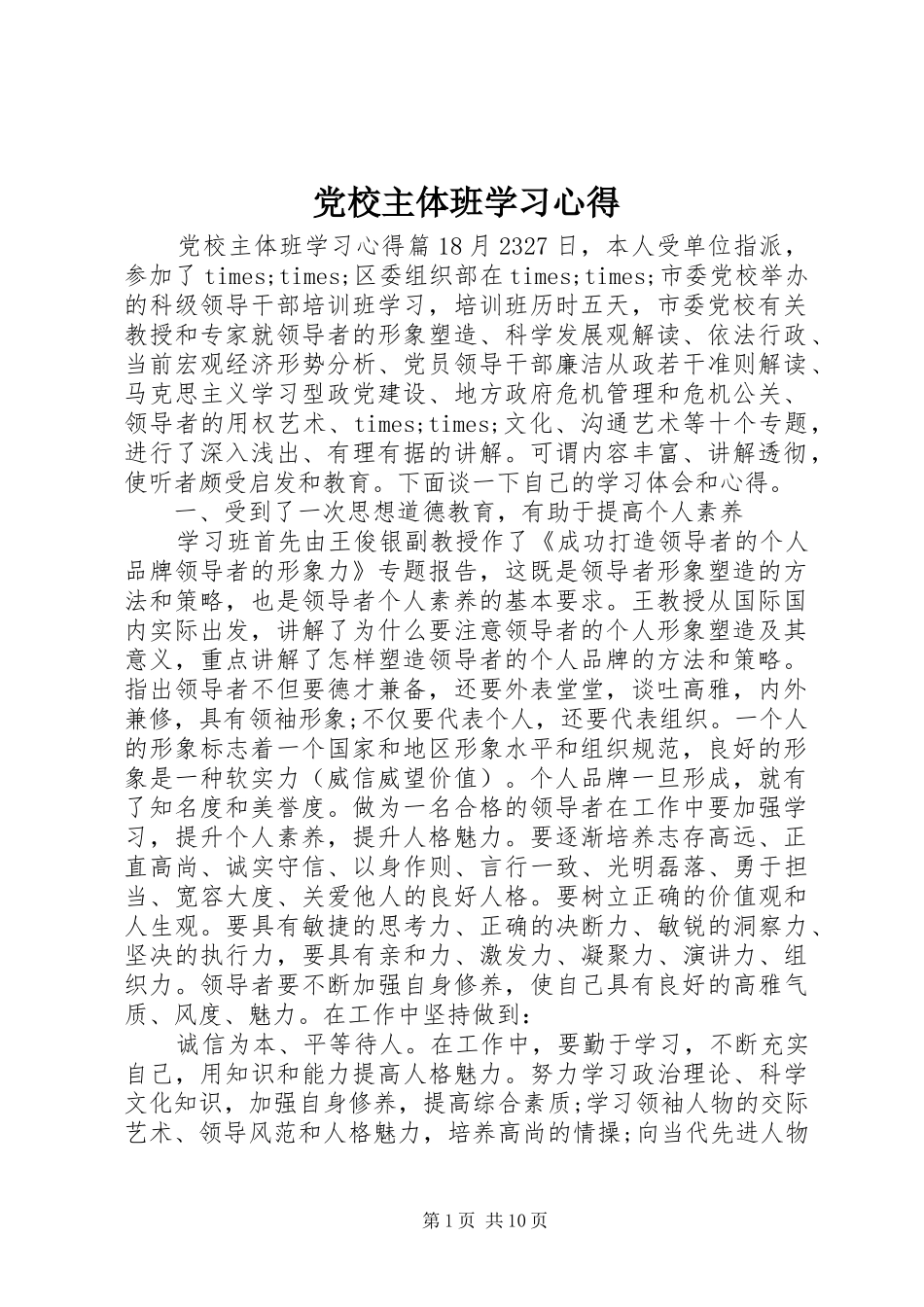 党校主体班学习心得

党校主体班学习心得篇18月2327日，本人受单位指派，参加了times;times;区委组织部在times;times;市委党校举办的科级领导干部培训班学习，培训班历时五天，市委党校有关教授和专家就领导者的形象塑造、科学发展观解读、依法行政、当前宏观经济形势分析、党员领导干部廉洁从政若干准则解读、马克思主义学习型政党建设、地方政府危机管理和危机公关、领导者的用权艺术、times;times;文化、沟通艺术等十个专题，进行了深入浅出、有理有据的讲解。可谓内容丰富、讲解透彻，使听者颇受启发和教育。下面谈一下自己的学习体会和心得。

一、受到了一次思想道德教育，有助于提高个人素养

学习班首先由王俊银副教授作了《成功打造领导者的个人品牌领导者的形象力》专题报告，这既是领导者形象塑造的方法和策略，也是领导者个人素养的基本要求。王教授从国际国内实际出发，讲解了为什么要注意领导者的个人形象塑造及其意义，重点讲解了怎样塑造领导者的个人品牌的方法和策略。指出领导者不但要德才兼备，还要外表堂堂，谈吐高雅，内外兼修，具有领袖形象;不仅要代表个人，还要代表组织。一个人的形象标志着一个国家和地区形象水平和组织规范，良好的形象是一种软实力（威信威望价值）。个人品牌一旦形成，就有了知名度和美誉度。做为一名合格的领导者在工作中要加强学习，提升个人素养，提升人格魅力。要逐渐培养志存高远、正直高尚、诚实守信、以身作则、言行一致、光明磊落、勇于担当、宽容大度、关爱他人的良好人格。要树立正确的价值观和人生观。要具有敏捷的思考力、正确的决断力、敏锐的洞察力、坚决的执行力，要具有亲和力、激发力、凝聚力、演讲力、组织力。领导者要不断加强自身修养，使自己具有良好的高雅气质、风度、魅力。在工作中坚持做到：

诚信为本、平等待人。在工作中，要勤于学习，不断充实自己，用知识和能力提高人格魅力。努力学习政治理论、科学文化知识，加强自身修养，提高综合素质;学习领袖人物的交际艺术、领导风范和人格魅力，培养高尚的情操;向当代先进人物

第1页 共10页